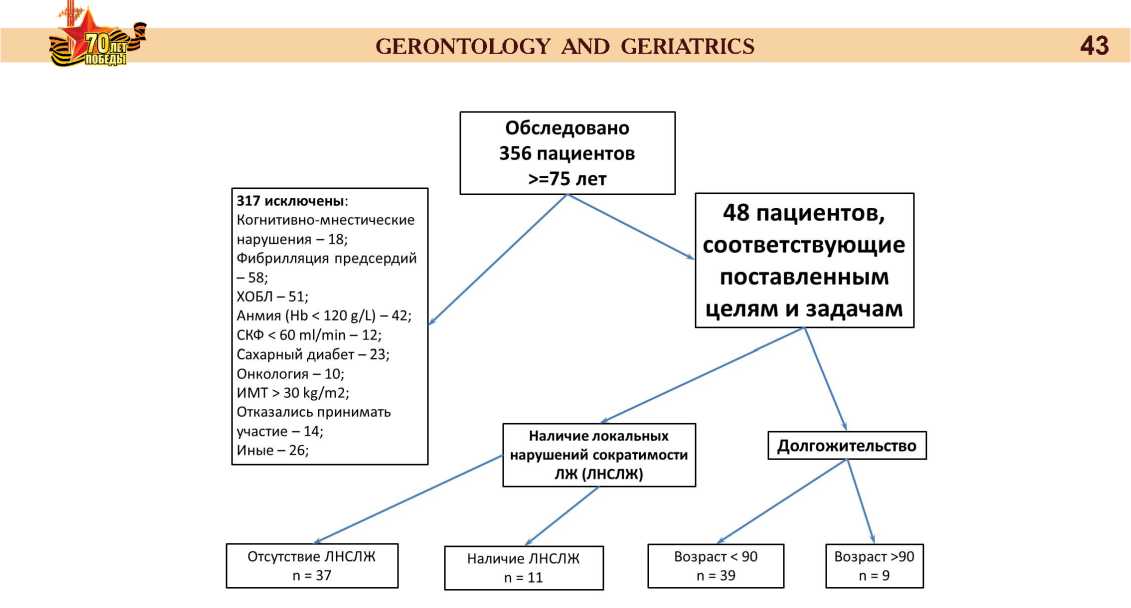 70 ЛЕТ ПОБЕДЫ

GERONTOLOGY AND GERIATRICS

43

Обследовано 356 пациентов >=75 лет

317 исключены:
Когнитивно-мнестические нарушения – 18;
Фибрилляция предсердий – 58;
ХОБЛ – 51;
Анмия (Hb < 120 g/L) – 42;
СКФ < 60 ml/min – 12;
Сахарный диабет – 23;
Онкология – 10;
ИМТ > 30 kg/m2;
Отказались принимать участие – 14;
Иные – 26;

48 пациентов, соответствующие поставленным целям и задачам

Наличие локальных нарушений сократимости ЛЖ (ЛНСЛЖ)

Долгожительство

Отсутствие ЛНСЛЖ
n = 37

Наличие ЛНСЛЖ
n = 11

Возраст < 90
n = 39

Возраст >90
n = 9